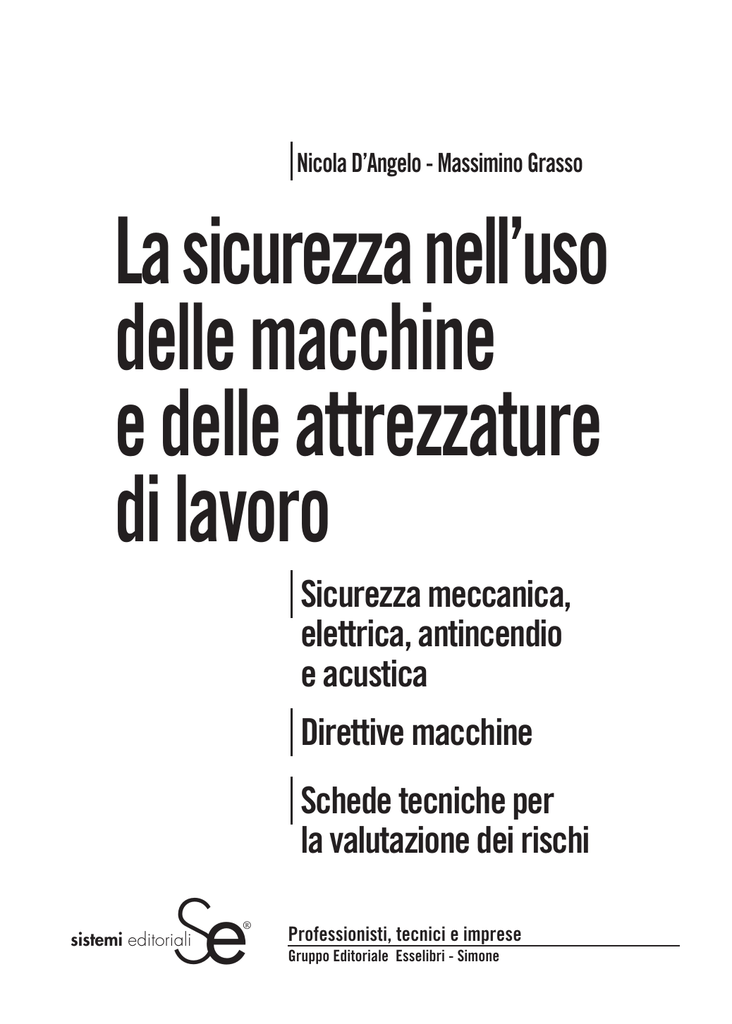 Nicola D'Angelo - Massimino Grasso

La sicurezza nell'uso delle macchine e delle attrezzature di lavoro

Sicurezza meccanica, elettrica, antincendio e acustica

Direttive macchine

Schede tecniche per la valutazione dei rischi

sistemi editoriali Se®

Professionisti, tecnici e imprese
Gruppo Editoriale Esselibri - Simone